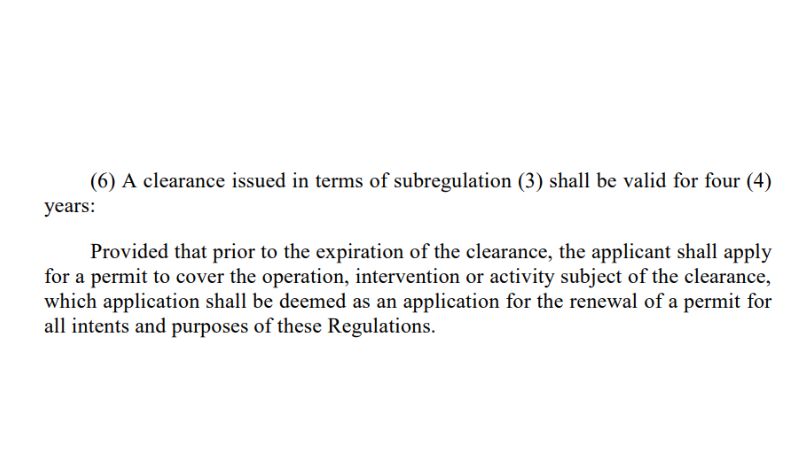 (6) A clearance issued in terms of subregulation (3) shall be valid for four (4) years:

Provided that prior to the expiration of the clearance, the applicant shall apply for a permit to cover the operation, intervention or activity subject of the clearance, which application shall be deemed as an application for the renewal of a permit for all intents and purposes of these Regulations.